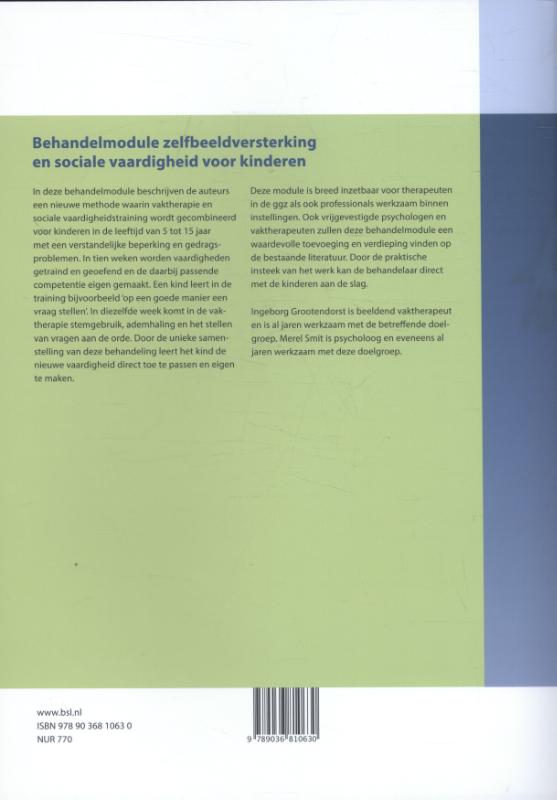 Behandelmodule zelfbeeldversterking en sociale vaardigheid voor kinderen

In deze behandelmodule beschrijven de auteurs een nieuwe methode waarin vaktherapie en sociale vaardigheidstraining wordt gecombineerd voor kinderen in de leeftijd van 5 tot 15 jaar met een verstandelijke beperking en gedragsproblemen. In tien weken worden vaardigheden getraind en geoefend en de daarbij passende competentie eigen gemaakt. Een kind leert in de training bijvoorbeeld 'op een goede manier een vraag stellen'. In diezelfde week komt in de vaktherapie stemgebruik, ademhaling en het stellen van vragen aan de orde. Door de unieke samenstelling van deze behandeling leert het kind de nieuwe vaardigheid direct toe te passen en eigen te maken.

Deze module is breed inzetbaar voor therapeuten in de ggz als ook professionals werkzaam binnen instellingen. Ook vrijgevestigde psychologen en vaktherapeuten zullen deze behandelmodule een waardevolle toevoeging en verdieping vinden op de bestaande literatuur. Door de praktische insteek van het werk kan de behandelaar direct met de kinderen aan de slag.

Ingeborg Grootendorst is beeldend vaktherapeut en is al jaren werkzaam met de betreffende doelgroep. Merel Smit is psycholoog en eveneens al jaren werkzaam met deze doelgroep.

www.bsl.nl
ISBN 978 90 368 1063 0
NUR 770

9 789036 810630